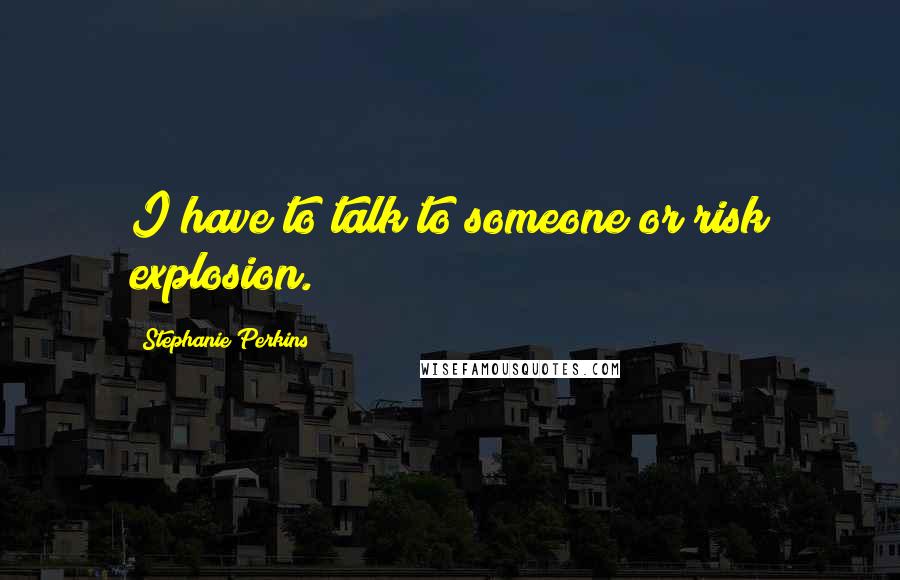 I have to talk to someone or risk explosion.

Stephanie Perkins

WISEFAMOUSQUOTES.COM